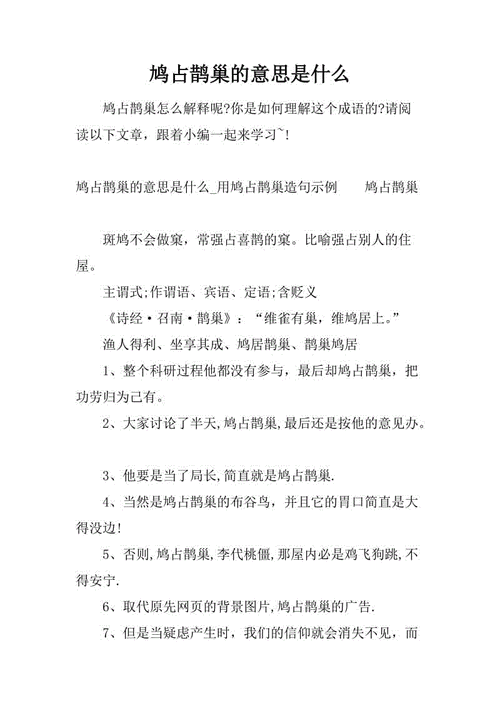 鸠占鹊巢的意思是什么

鸠占鹊巢怎么解释呢?你是如何理解这个成语的?请阅读以下文章，跟着小编一起来学习~!

鸠占鹊巢的意思是什么_用鸠占鹊巢造句示例　　鸠占鹊巢

斑鸠不会做窠，常强占喜鹊的窠。比喻强占别人的住屋。

主谓式;作谓语、宾语、定语;含贬义

《诗经·召南·鹊巢》：“维雀有巢，维鸠居上。”

渔人得利、坐享其成、鸠居鹊巢、鹊巢鸠居

1、整个科研过程他都没有参与，最后却鸠占鹊巢，把功劳归为己有。

2、大家讨论了半天,鸠占鹊巢,最后还是按他的意见办。

3、他要是当了局长,简直就是鸠占鹊巢.

4、当然是鸠占鹊巢的布谷鸟，并且它的胃口简直是大得没边!

5、否则,鸠占鹊巢,李代桃僵,那屋内必是鸡飞狗跳,不得安宁.

6、取代原先网页的背景图片,鸠占鹊巢的广告.

7、但是当疑虑产生时，我们的信仰就会消失不见，而